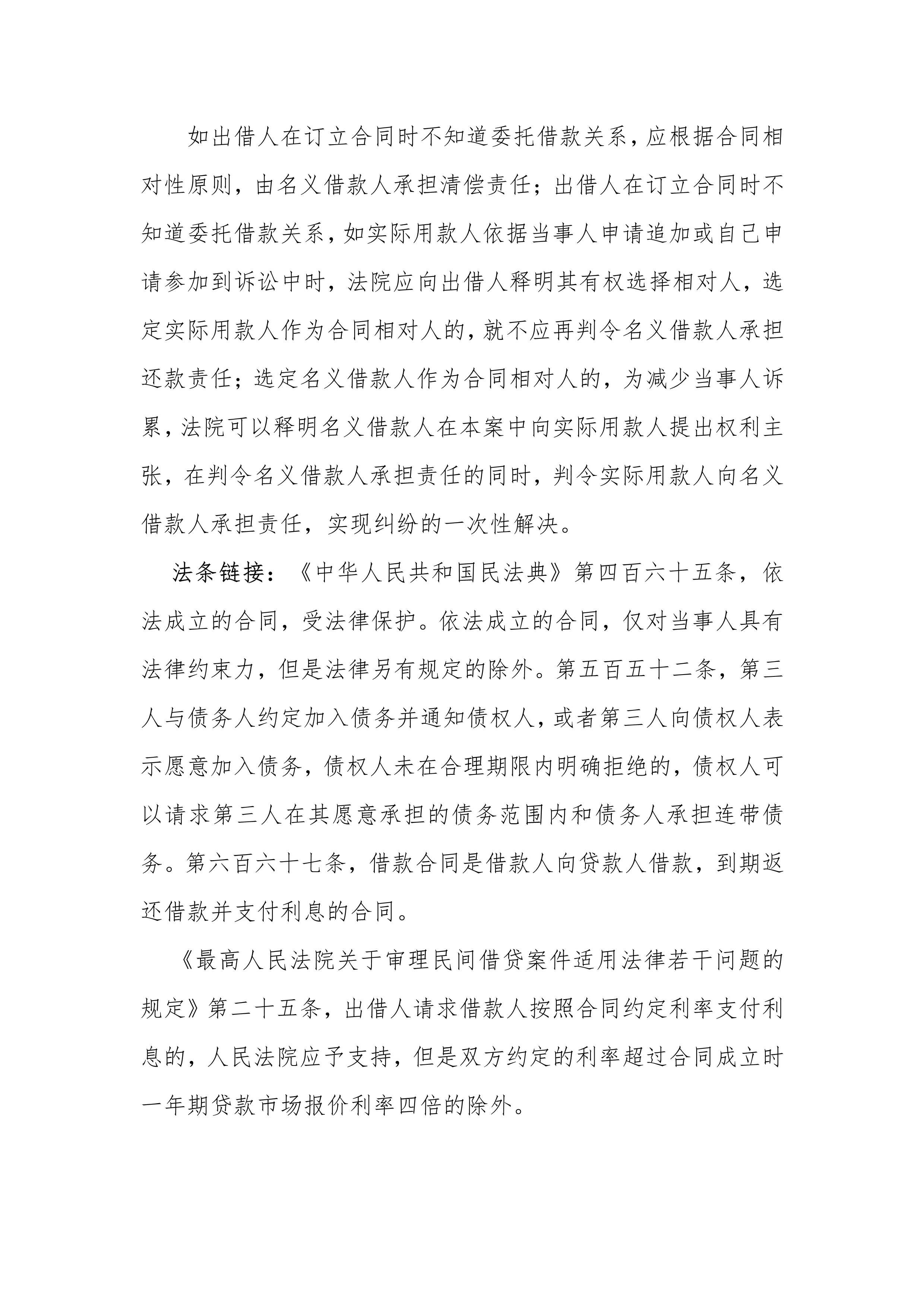 如出借人在订立合同时不知道委托借款关系，应根据合同相对性原则，由名义借款人承担清偿责任；出借人在订立合同时不知道委托借款关系，如实际用款人依据当事人申请追加或自己申请参加到诉讼中时，法院应向出借人释明其有权选择相对人，选定实际用款人作为合同相对人的，就不应再判令名义借款人承担还款责任；选定名义借款人作为合同相对人的，为减少当事人诉累，法院可以释明名义借款人在本案中向实际用款人提出权利主张，在判令名义借款人承担责任的同时，判令实际用款人向名义借款人承担责任，实现纠纷的一次性解决。

法条链接：《中华人民共和国民法典》第四百六十五条，依法成立的合同，受法律保护。依法成立的合同，仅对当事人具有法律约束力，但是法律另有规定的除外。第五百五十二条，第三人与债务人约定加入债务并通知债权人，或者第三人向债权人表示愿意加入债务，债权人未在合理期限内明确拒绝的，债权人可以请求第三人在其愿意承担的债务范围内和债务人承担连带债务。第六百六十七条，借款合同是借款人向贷款人借款，到期返还借款并支付利息的合同。

《最高人民法院关于审理民间借贷案件适用法律若干问题的规定》第二十五条，出借人请求借款人按照合同约定利率支付利息的，人民法院应予支持，但是双方约定的利率超过合同成立时一年期贷款市场报价利率四倍的除外。